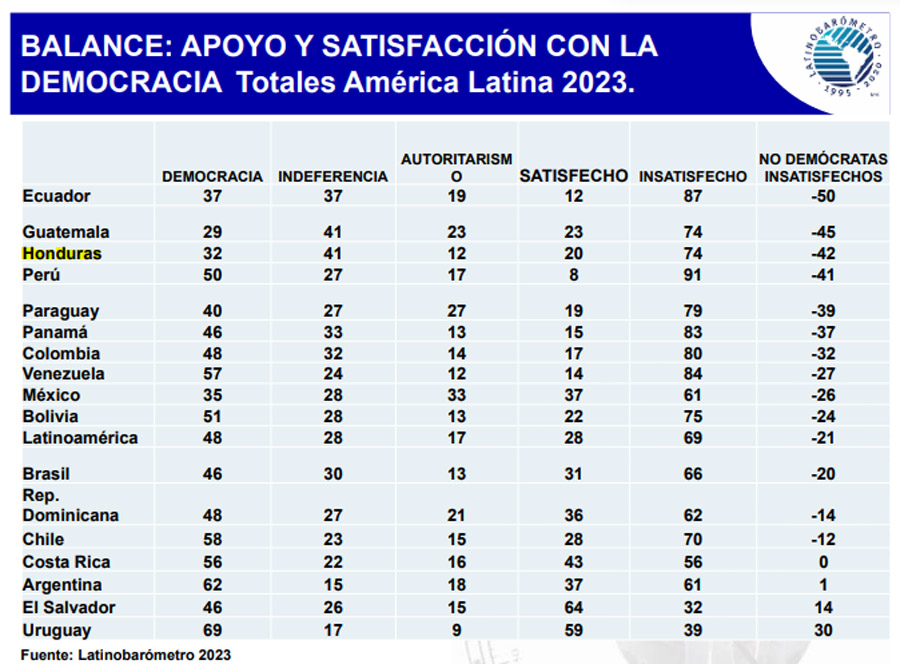 BALANCE: APOYO Y SATISFACCIÓN CON LA DEMOCRACIA Totales América Latina 2023.

LATINOBARÓMETRO 1995 - 2020

| | DEMOCRACIA | INDEFERENCIA | AUTORITARISMO | SATISFECHO | INSATISFECHO | NO DEMÓCRATAS INSATISFECHOS |
|---|---|---|---|---|---|---|
| Ecuador | 37 | 37 | 19 | 12 | 87 | -50 |
| Guatemala | 29 | 41 | 23 | 23 | 74 | -45 |
| Honduras | 32 | 41 | 12 | 20 | 74 | -42 |
| Perú | 50 | 27 | 17 | 8 | 91 | -41 |
| Paraguay | 40 | 27 | 27 | 19 | 79 | -39 |
| Panamá | 46 | 33 | 13 | 15 | 83 | -37 |
| Colombia | 48 | 32 | 14 | 17 | 80 | -32 |
| Venezuela | 57 | 24 | 12 | 14 | 84 | -27 |
| México | 35 | 28 | 33 | 37 | 61 | -26 |
| Bolivia | 51 | 28 | 13 | 22 | 75 | -24 |
| Latinoamérica | 48 | 28 | 17 | 28 | 69 | -21 |
| Brasil | 46 | 30 | 13 | 31 | 66 | -20 |
| Rep. Dominicana | 48 | 27 | 21 | 36 | 62 | -14 |
| Chile | 58 | 23 | 15 | 28 | 70 | -12 |
| Costa Rica | 56 | 22 | 16 | 43 | 56 | 0 |
| Argentina | 62 | 15 | 18 | 37 | 61 | 1 |
| El Salvador | 46 | 26 | 15 | 64 | 32 | 14 |
| Uruguay | 69 | 17 | 9 | 59 | 39 | 30 |

Fuente: Latinobarómetro 2023